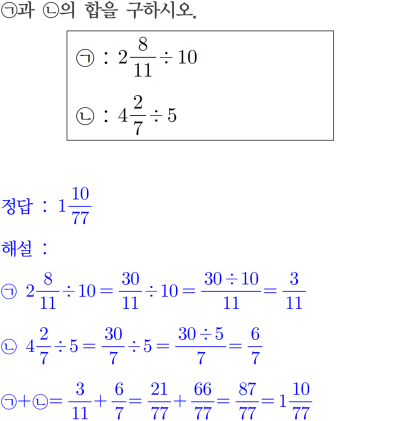 ㉠과 ㉡의 합을 구하시오.

㉠ : $2\frac{8}{11} \div 10$

㉡ : $4\frac{2}{7} \div 5$

정답 : $1\frac{10}{77}$

해설 :

㉠ $2\frac{8}{11} \div 10 = \frac{30}{11} \div 10 = \frac{30 \div 10}{11} = \frac{3}{11}$

㉡ $4\frac{2}{7} \div 5 = \frac{30}{7} \div 5 = \frac{30 \div 5}{7} = \frac{6}{7}$

㉠+㉡$= \frac{3}{11} + \frac{6}{7} = \frac{21}{77} + \frac{66}{77} = \frac{87}{77} = 1\frac{10}{77}$